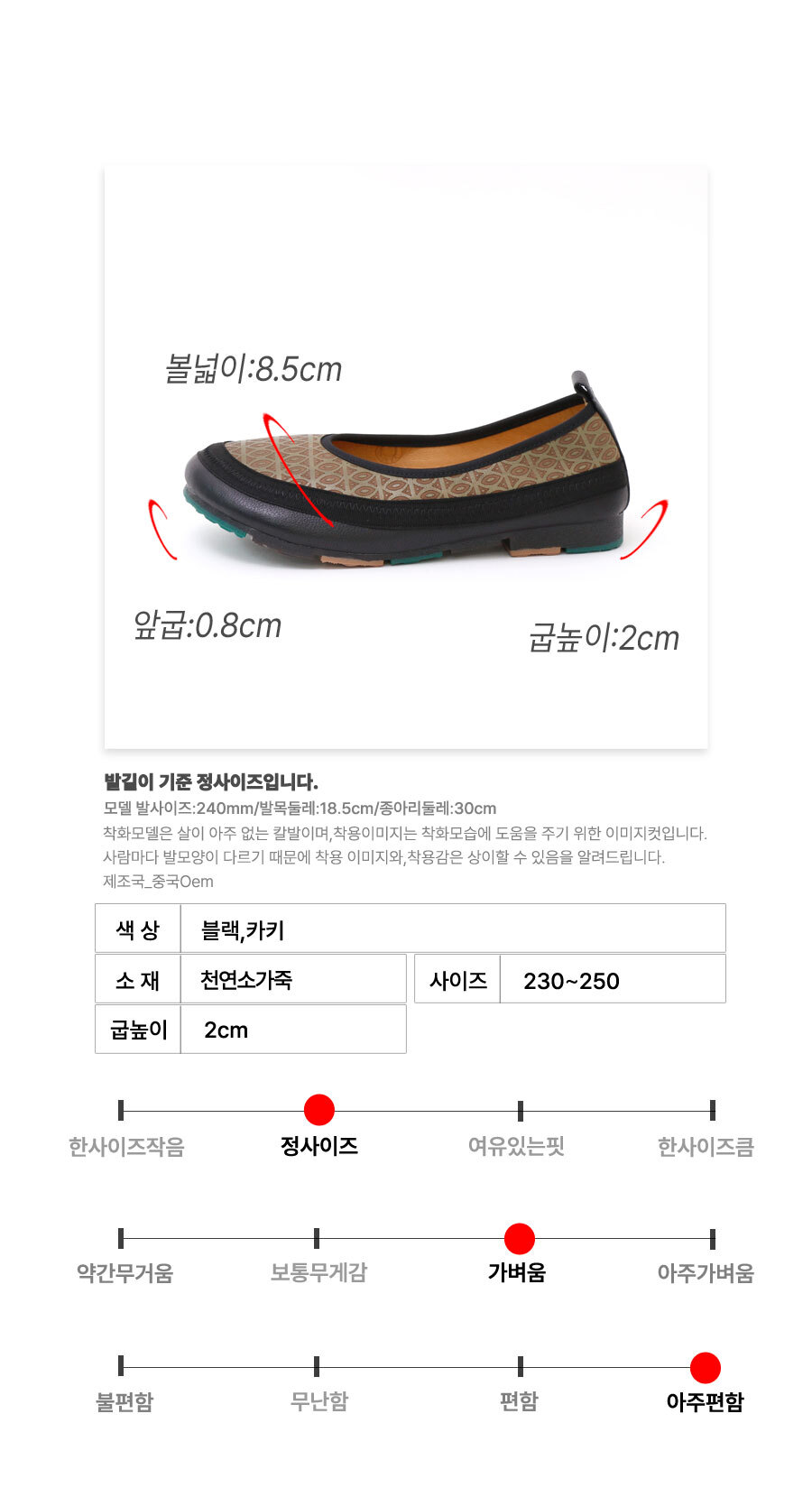 볼넓이:8.5cm

앞굽:0.8cm

굽높이:2cm

발길이 기준 정사이즈입니다.

모델 발사이즈:240mm/발목둘레:18.5cm/종아리둘레:30cm

착화모델은 살이 아주 없는 칼발이며,착용이미지는 착화모습에 도움을 주기 위한 이미지컷입니다.

사람마다 발모양이 다르기 때문에 착용 이미지와,착용감은 상이할 수 있음을 알려드립니다.

제조국_중국Oem

색 상
블랙,카키

소 재
천연소가죽

사이즈
230~250

굽높이
2cm

한사이즈작음 정사이즈 여유있는핏 한사이즈큼

약간무거움 보통무게감 가벼움 아주가벼움

불편함 무난함 편함 아주편함